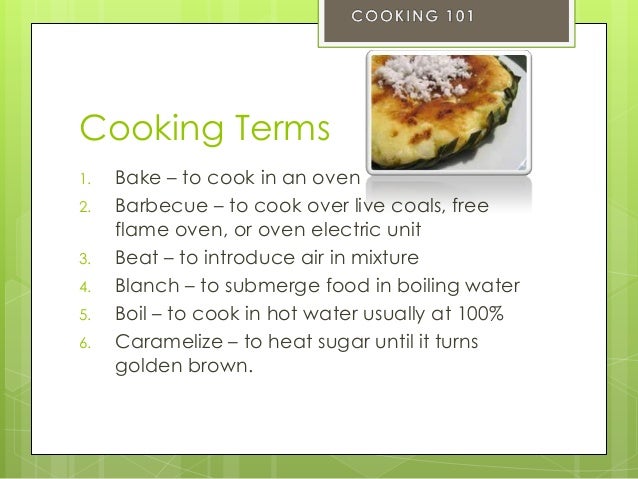 COOKING 101

Cooking Terms

1. Bake – to cook in an oven
2. Barbecue – to cook over live coals, free flame oven, or oven electric unit
3. Beat – to introduce air in mixture
4. Blanch – to submerge food in boiling water
5. Boil – to cook in hot water usually at 100%
6. Caramelize – to heat sugar until it turns golden brown.